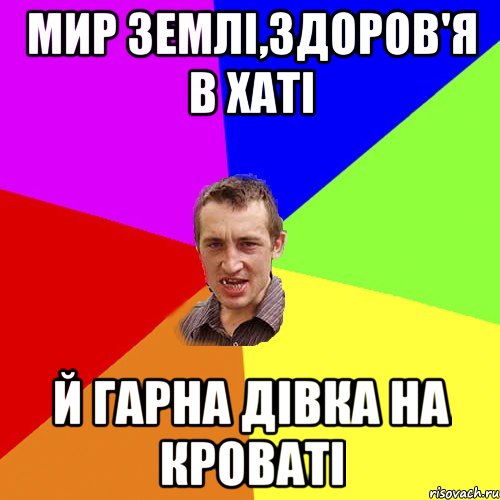 МИР ЗЕМЛІ,ЗДОРОВ'Я В ХАТІ

Й ГАРНА ДІВКА НА КРОВАТІ

risovach.ru